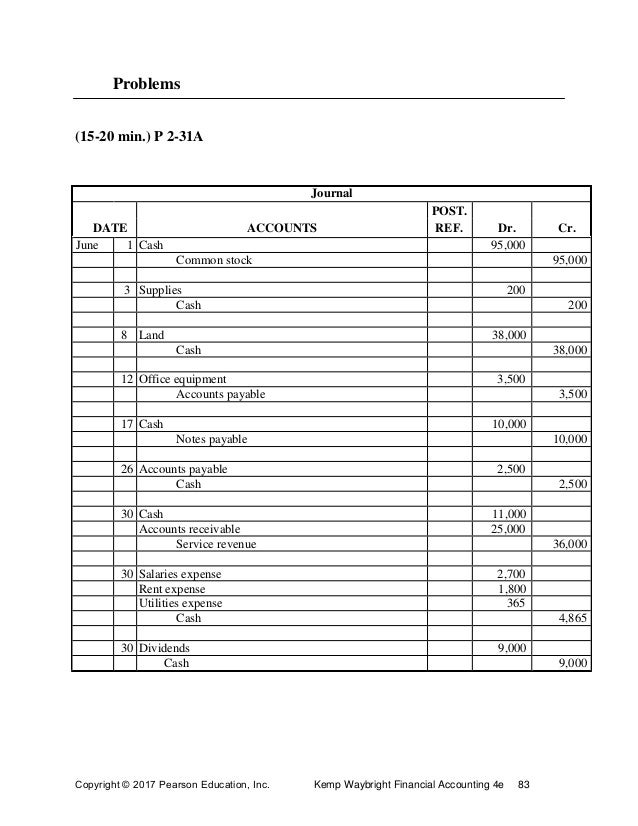 Problems

(15-20 min.) P 2-31A

Journal

| DATE | | ACCOUNTS | POST. REF. | Dr. | Cr. |
|---|---|---|---|---|---|
| June | 1 | Cash | | 95,000 | |
| | | Common stock | | | 95,000 |
| | | | | | |
| | 3 | Supplies | | 200 | |
| | | Cash | | | 200 |
| | | | | | |
| | 8 | Land | | 38,000 | |
| | | Cash | | | 38,000 |
| | | | | | |
| | 12 | Office equipment | | 3,500 | |
| | | Accounts payable | | | 3,500 |
| | | | | | |
| | 17 | Cash | | 10,000 | |
| | | Notes payable | | | 10,000 |
| | | | | | |
| | 26 | Accounts payable | | 2,500 | |
| | | Cash | | | 2,500 |
| | | | | | |
| | 30 | Cash | | 11,000 | |
| | | Accounts receivable | | 25,000 | |
| | | Service revenue | | | 36,000 |
| | | | | | |
| | 30 | Salaries expense | | 2,700 | |
| | | Rent expense | | 1,800 | |
| | | Utilities expense | | 365 | |
| | | Cash | | | 4,865 |
| | | | | | |
| | 30 | Dividends | | 9,000 | |
| | | Cash | | | 9,000 |

Copyright © 2017 Pearson Education, Inc. Kemp Waybright Financial Accounting 4e 83